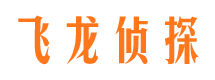 飞龙侦探